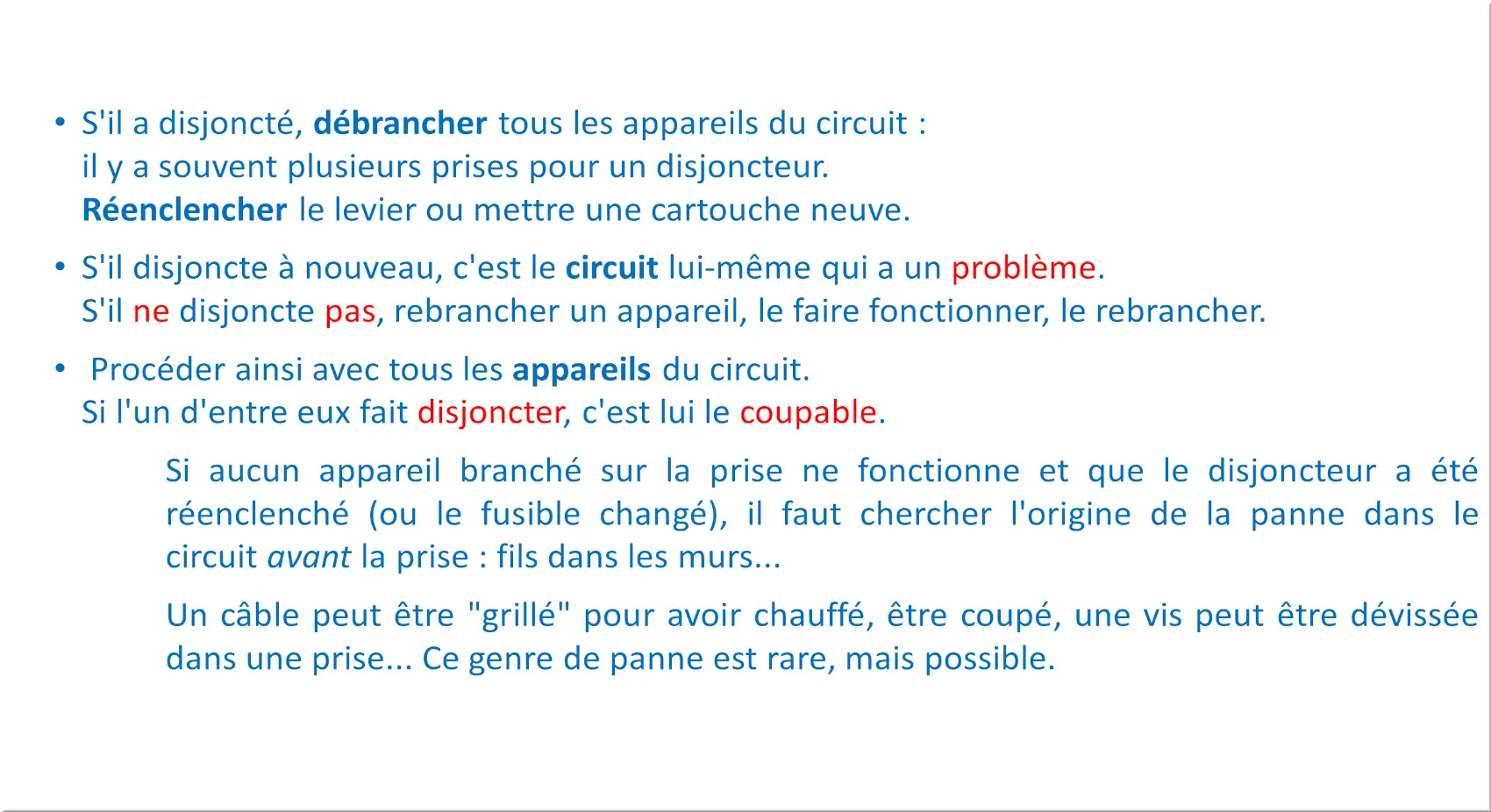 • S'il a disjoncté, débrancher tous les appareils du circuit : il y a souvent plusieurs prises pour un disjoncteur. Réenclencher le levier ou mettre une cartouche neuve.

• S'il disjoncte à nouveau, c'est le circuit lui-même qui a un problème. S'il ne disjoncte pas, rebrancher un appareil, le faire fonctionner, le rebrancher.

• Procéder ainsi avec tous les appareils du circuit. Si l'un d'entre eux fait disjoncter, c'est lui le coupable.

Si aucun appareil branché sur la prise ne fonctionne et que le disjoncteur a été réenclenché (ou le fusible changé), il faut chercher l'origine de la panne dans le circuit avant la prise : fils dans les murs...

Un câble peut être "grillé" pour avoir chauffé, être coupé, une vis peut être dévissée dans une prise... Ce genre de panne est rare, mais possible.